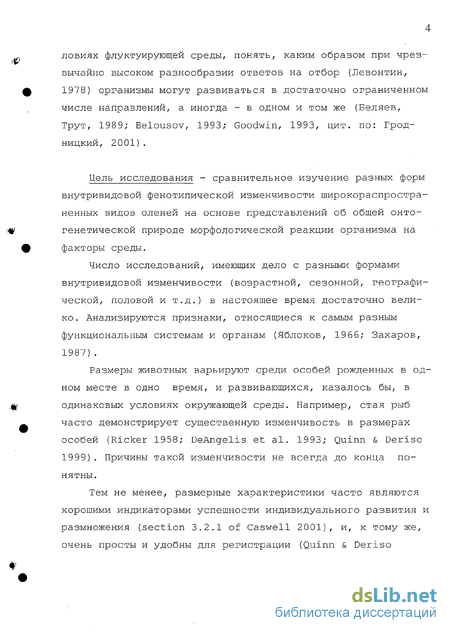 4

ловиях флуктуирующей среды, понять, каким образом при чрезвычайно высоком разнообразии ответов на отбор (Левонтин, 1978) организмы могут развиваться в достаточно ограниченном числе направлений, а иногда - в одном и том же (Беляев, Трут, 1989; Belousov, 1993; Goodwin, 1993, цит. по: Гродницкий, 2001).

Цель исследования - сравнительное изучение разных форм внутривидовой фенотипической изменчивости широкораспространенных видов оленей на основе представлений об общей онтогенетической природе морфологической реакции организма на факторы среды.

Число исследований, имеющих дело с разными формами внутривидовой изменчивости (возрастной, сезонной, географической, половой и т.д.) в настоящее время достаточно велико. Анализируются признаки, относящиеся к самым разным функциональным системам и органам (Яблоков, 1966; Захаров, 1987).

Размеры животных варьируют среди особей рожденных в одном месте в одно время, и развивающихся, казалось бы, в одинаковых условиях окружающей среды. Например, стая рыб часто демонстрирует существенную изменчивость в размерах особей (Ricker 1958; DeAngelis et al. 1993; Quinn & Deriso 1999). Причины такой изменчивости не всегда до конца понятны.

Тем не менее, размерные характеристики часто являются хорошими индикаторами успешности индивидуального развития и размножения (section 3.2.1 of Caswell 2001), и, к тому же, очень просты и удобны для регистрации (Quinn & Deriso

dsLib.net
библиотека диссертаций